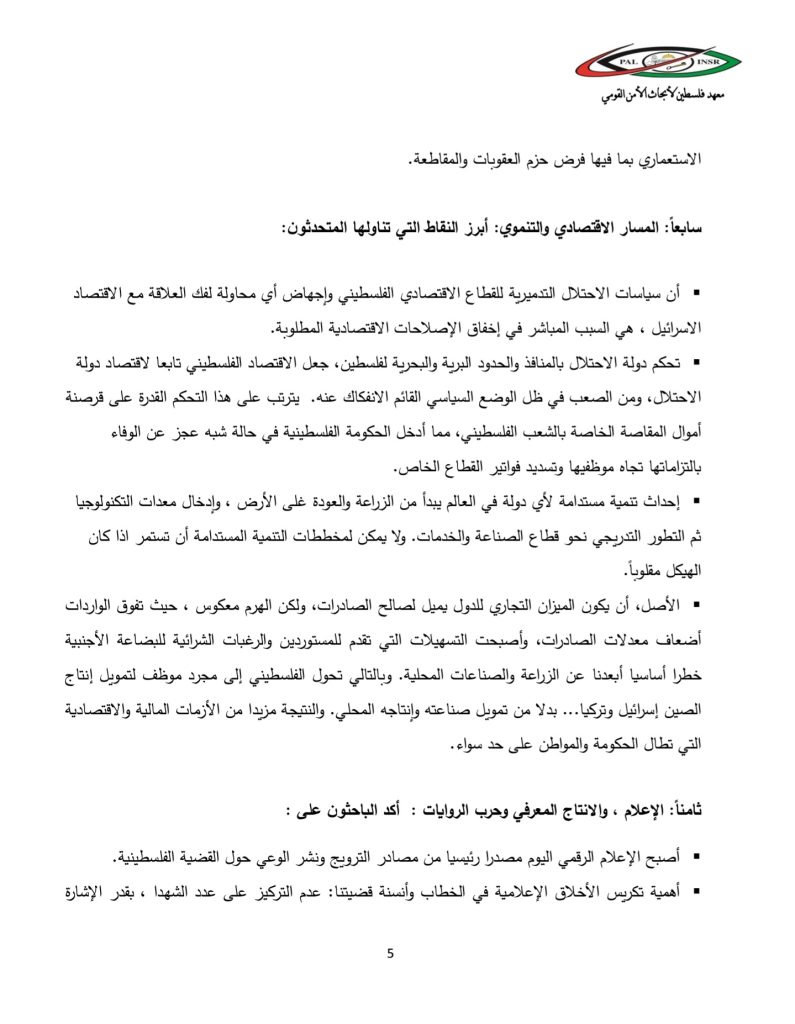 PAL INSR
معهد فلسطين لأبحاث الأمن القومي

الاستعماري بما فيها فرض حزم العقوبات والمقاطعة.

سابعاً: المسار الاقتصادي والتنموي: أبرز النقاط التي تناولها المتحدثون:

▪ أن سياسات الاحتلال التدميرية للقطاع الاقتصادي الفلسطيني وإجهاض أي محاولة لفك العلاقة مع الاقتصاد الاسرائيل ، هي السبب المباشر في إخفاق الإصلاحات الاقتصادية المطلوبة.

▪ تحكم دولة الاحتلال بالمنافذ والحدود البرية والبحرية لفلسطين، جعل الاقتصاد الفلسطيني تابعا لاقتصاد دولة الاحتلال، ومن الصعب في ظل الوضع السياسي القائم الانفكاك عنه. يترتب على هذا التحكم القدرة على قرصنة أموال المقاصة الخاصة بالشعب الفلسطيني، مما أدخل الحكومة الفلسطينية في حالة شبه عجز عن الوفاء بالتزاماتها تجاه موظفيها وتسديد فواتير القطاع الخاص.

▪ إحداث تنمية مستدامة لأي دولة في العالم يبدأ من الزراعة والعودة غلى الأرض ، وإدخال معدات التكنولوجيا ثم التطور التدريجي نحو قطاع الصناعة والخدمات. ولا يمكن لمخططات التنمية المستدامة أن تستمر اذا كان الهيكل مقلوباً.

▪ الأصل، أن يكون الميزان التجاري للدول يميل لصالح الصادرات، ولكن الهرم معكوس ، حيث تفوق الواردات أضعاف معدلات الصادرات، وأصبحت التسهيلات التي تقدم للمستوردين والرغبات الشرائية للبضاعة الأجنبية خطرا أساسيا أبعدنا عن الزراعة والصناعات المحلية. وبالتالي تحول الفلسطيني إلى مجرد موظف لتمويل إنتاج الصين إسرائيل وتركيا... بدلا من تمويل صناعته وإنتاجه المحلي. والنتيجة مزيدا من الأزمات المالية والاقتصادية التي تطال الحكومة والمواطن على حد سواء.

ثامناً: الإعلام ، والانتاج المعرفي وحرب الروايات : أكد الباحثون على :

▪ أصبح الإعلام الرقمي اليوم مصدرا رئيسيا من مصادر الترويج ونشر الوعي حول القضية الفلسطينية.

▪ أهمية تكريس الأخلاق الإعلامية في الخطاب وأنسنة قضيتنا: عدم التركيز على عدد الشهدا ، بقدر الإشارة

5